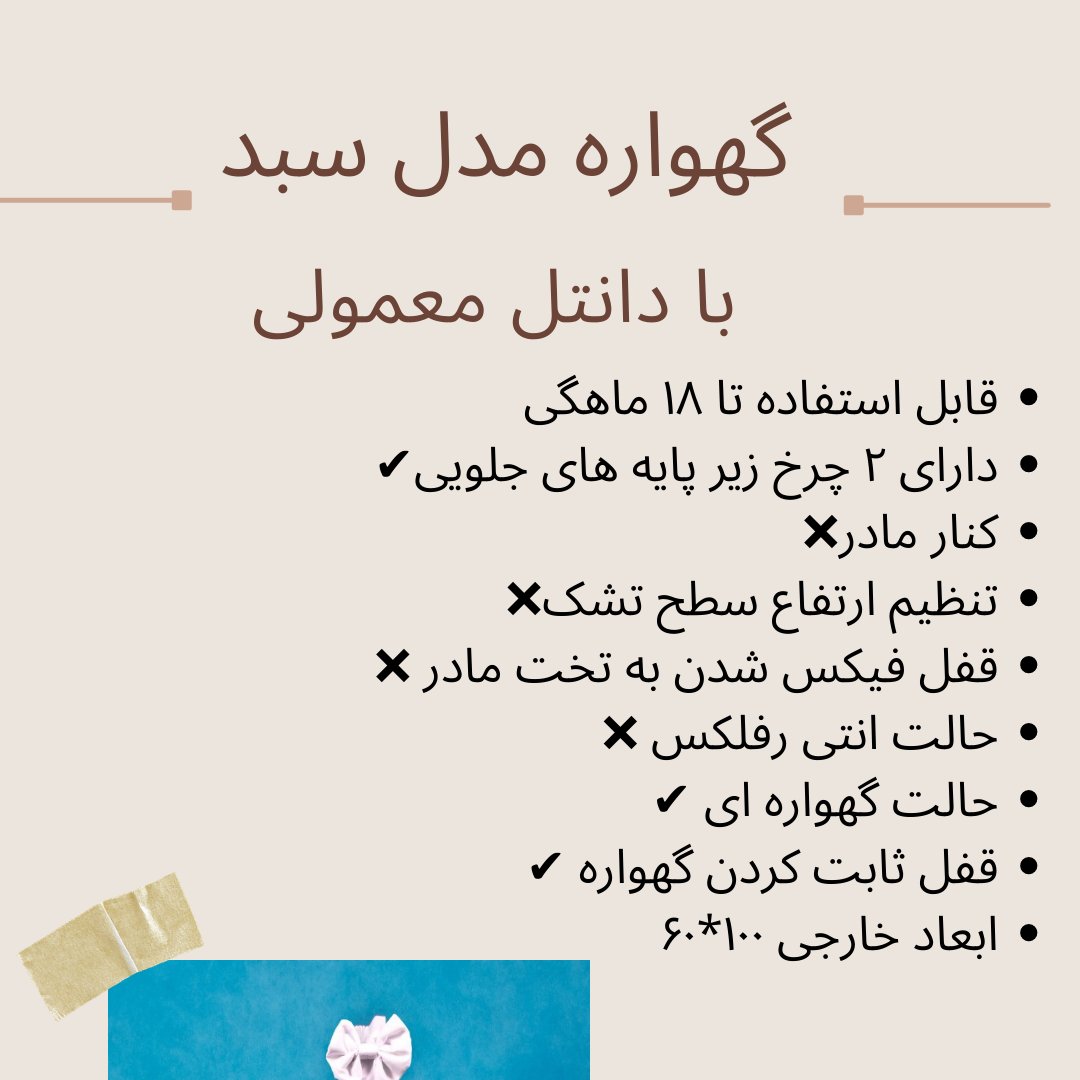 گهواره مدل سبد

با دانتل معمولی

- قابل استفاده تا ۱۸ ماهگی
- دارای ۲ چرخ زیر پایه های جلویی✔
- کنار مادر✖
- تنظیم ارتفاع سطح تشک✖
- قفل فیکس شدن به تخت مادر ✖
- حالت انتی رفلکس ✖
- حالت گهواره ای ✔
- قفل ثابت کردن گهواره ✔
- ابعاد خارجی ۱۰۰*۶۰